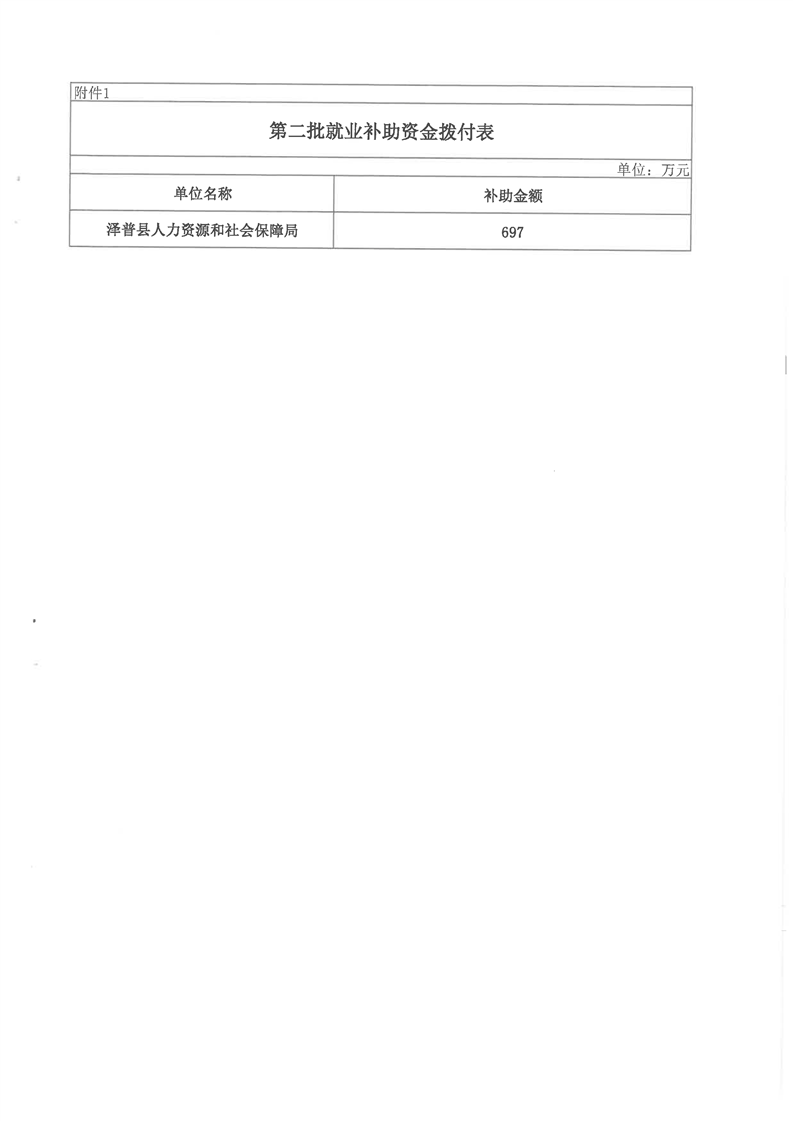 附件1

第二批就业补助资金拨付表

单位：万元

| 单位名称 | 补助金额 |
|---|---|
| 泽普县人力资源和社会保障局 | 697 |